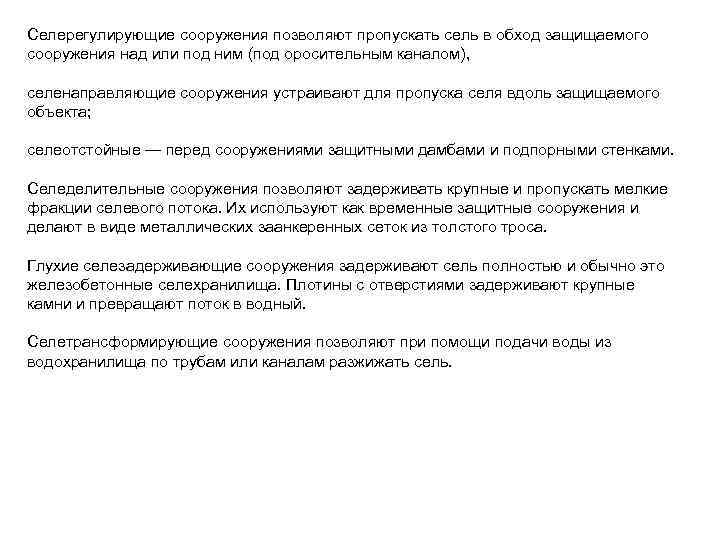 Селерегулирующие сооружения позволяют пропускать сель в обход защищаемого сооружения над или под ним (под оросительным каналом),

селенаправляющие сооружения устраивают для пропуска селя вдоль защищаемого объекта;

селеотстойные — перед сооружениями защитными дамбами и подпорными стенками.

Селеделительные сооружения позволяют задерживать крупные и пропускать мелкие фракции селевого потока. Их используют как временные защитные сооружения и делают в виде металлических заанкеренных сеток из толстого троса.

Глухие селезадерживающие сооружения задерживают сель полностью и обычно это железобетонные селехранилища. Плотины с отверстиями задерживают крупные камни и превращают поток в водный.

Селетрансформирующие сооружения позволяют при помощи подачи воды из водохранилища по трубам или каналам разжижать сель.